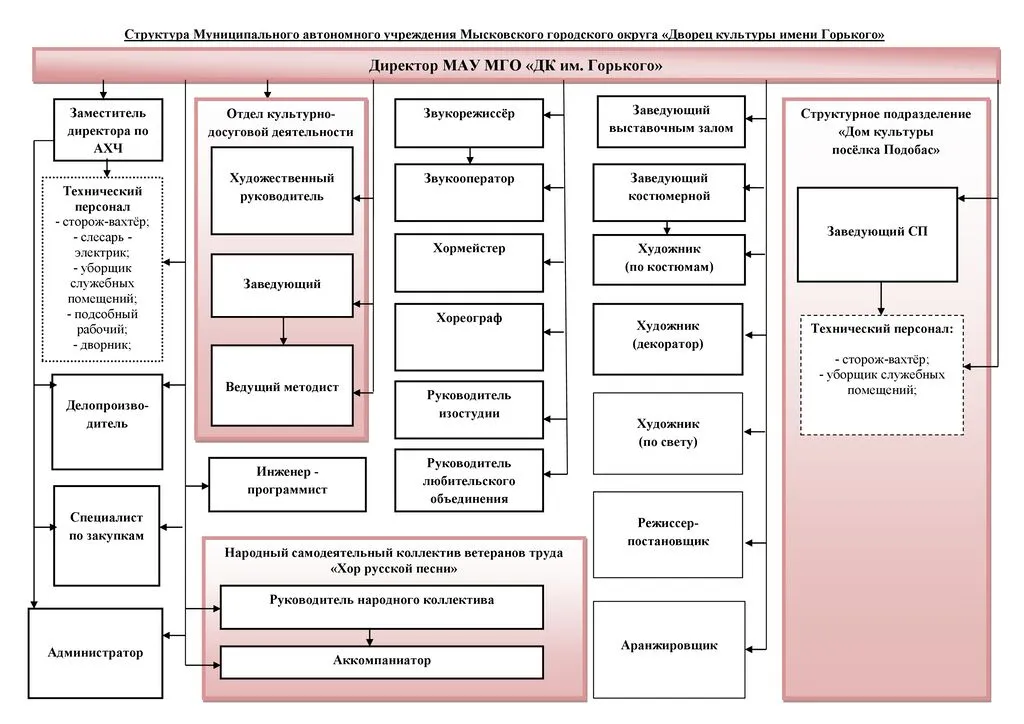 Структура Муниципального автономного учреждения Мысковского городского округа «Дворец культуры имени Горького»

Директор МАУ МГО «ДК им. Горького»

Заместитель директора по АХЧ

Технический персонал
- сторож-вахтёр;
- слесарь - электрик;
- уборщик служебных помещений;
- подсобный рабочий;
- дворник;

Делопроизводитель

Специалист по закупкам

Администратор

Отдел культурно-досуговой деятельности

Художественный руководитель

Заведующий

Ведущий методист

Инженер - программист

Народный самодеятельный коллектив ветеранов труда «Хор русской песни»

Руководитель народного коллектива

Аккомпаниатор

Звукорежиссёр

Звукооператор

Хормейстер

Хореограф

Руководитель изостудии

Руководитель любительского объединения

Заведующий выставочным залом

Заведующий костюмерной

Художник (по костюмам)

Художник (декоратор)

Художник (по свету)

Режиссер-постановщик

Аранжировщик

Структурное подразделение «Дом культуры посёлка Подобас»

Заведующий СП

Технический персонал:
- сторож-вахтёр;
- уборщик служебных помещений;